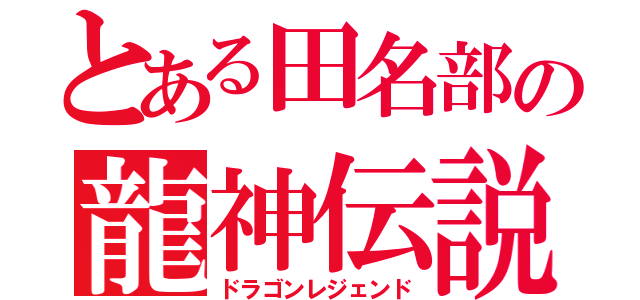 とある田名部の
龍神伝説
ドラゴンレジェンド